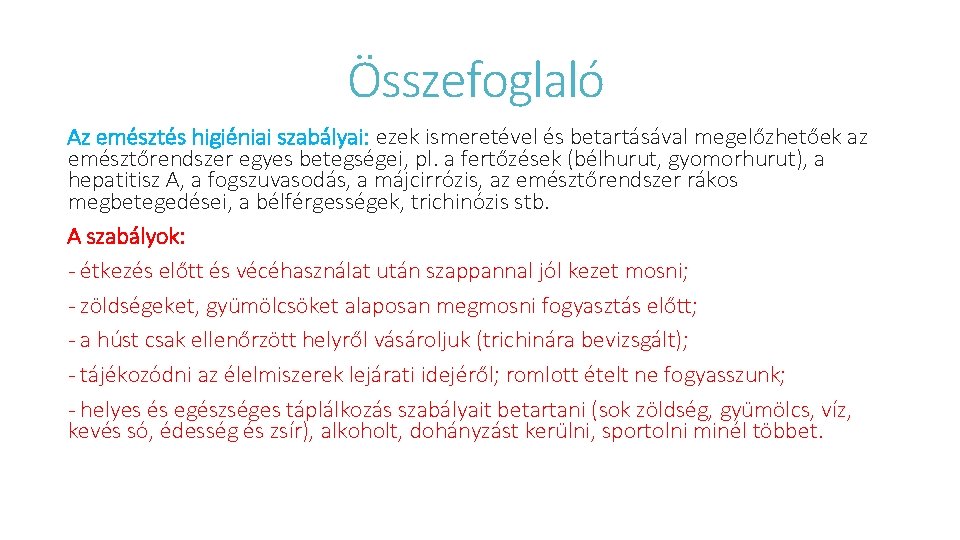 Összefoglaló

Az emésztés higiéniai szabályai: ezek ismeretével és betartásával megelőzhetőek az emésztőrendszer egyes betegségei, pl. a fertőzések (bélhurut, gyomorhurut), a hepatitisz A, a fogszuvasodás, a májcirrózis, az emésztőrendszer rákos megbetegedései, a bélférgességek, trichinózis stb.

A szabályok:

- étkezés előtt és vécéhasználat után szappannal jól kezet mosni;

- zöldségeket, gyümölcsöket alaposan megmosni fogyasztás előtt;

- a húst csak ellenőrzött helyről vásároljuk (trichinára bevizsgált);

- tájékozódni az élelmiszerek lejárati idejéről; romlott ételt ne fogyasszunk;

- helyes és egészséges táplálkozás szabályait betartani (sok zöldség, gyümölcs, víz, kevés só, édesség és zsír), alkoholt, dohányzást kerülni, sportolni minél többet.